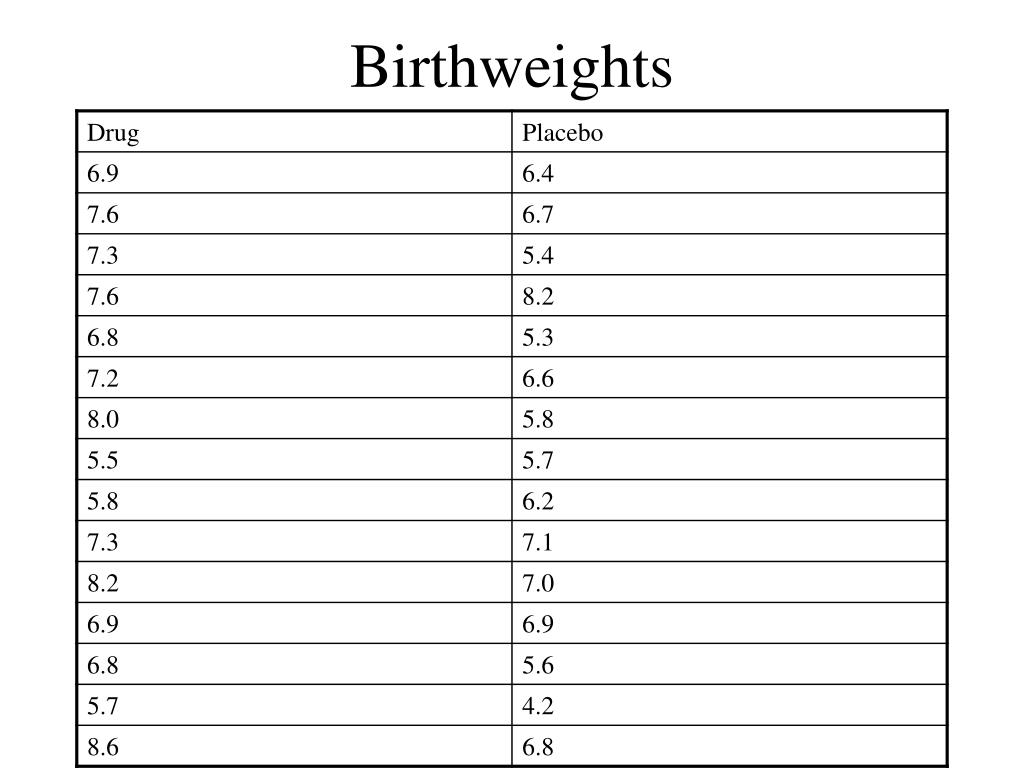 Birthweights

| Drug | Placebo |
|---|---|
| 6.9 | 6.4 |
| 7.6 | 6.7 |
| 7.3 | 5.4 |
| 7.6 | 8.2 |
| 6.8 | 5.3 |
| 7.2 | 6.6 |
| 8.0 | 5.8 |
| 5.5 | 5.7 |
| 5.8 | 6.2 |
| 7.3 | 7.1 |
| 8.2 | 7.0 |
| 6.9 | 6.9 |
| 6.8 | 5.6 |
| 5.7 | 4.2 |
| 8.6 | 6.8 |